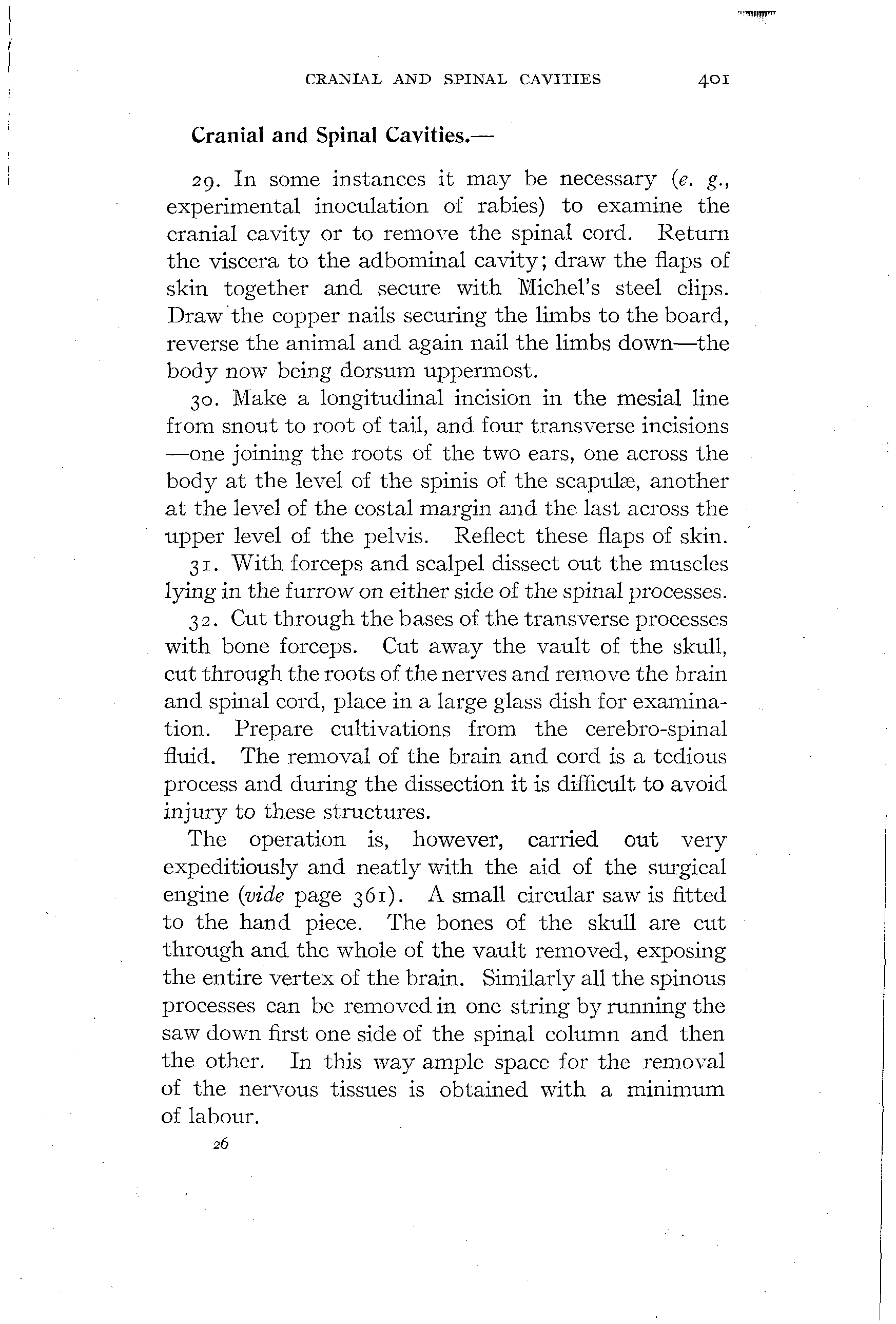 CRANIAL AND SPINAL CAVITIES 401

Cranial and Spinal Cavities.—

29. In some instances it may be necessary (e. g., experimental inoculation of rabies) to examine the cranial cavity or to remove the spinal cord. Return the viscera to the adbominal cavity; draw the flaps of skin together and secure with Michel's steel clips. Draw the copper nails securing the limbs to the board, reverse the animal and again nail the limbs down—the body now being dorsum uppermost.

30. Make a longitudinal incision in the mesial line from snout to root of tail, and four transverse incisions —one joining the roots of the two ears, one across the body at the level of the spinis of the scapulæ, another at the level of the costal margin and the last across the upper level of the pelvis. Reflect these flaps of skin.

31. With forceps and scalpel dissect out the muscles lying in the furrow on either side of the spinal processes.

32. Cut through the bases of the transverse processes with bone forceps. Cut away the vault of the skull, cut through the roots of the nerves and remove the brain and spinal cord, place in a large glass dish for examination. Prepare cultivations from the cerebro-spinal fluid. The removal of the brain and cord is a tedious process and during the dissection it is difficult to avoid injury to these structures.

The operation is, however, carried out very expeditiously and neatly with the aid of the surgical engine (vide page 361). A small circular saw is fitted to the hand piece. The bones of the skull are cut through and the whole of the vault removed, exposing the entire vertex of the brain. Similarly all the spinous processes can be removed in one string by running the saw down first one side of the spinal column and then the other. In this way ample space for the removal of the nervous tissues is obtained with a minimum of labour.

26